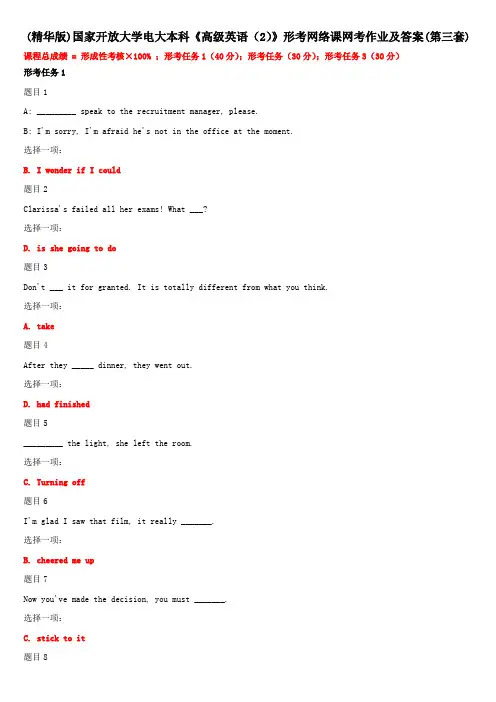 (精华版)国家开放大学电大本科《高级英语（2）》形考网络课网考作业及答案(第三套)

课程总成绩 = 形成性考核×100% ；形考任务 1（40 分）；形考任务（30 分）；形考任务 3（30 分）

形考任务 1

题目 1

A: _________ speak to the recruitment manager, please.

B: I'm sorry, I'm afraid he's not in the office at the moment.

选择一项：

B. I wonder if I could

题目 2

Clarissa's failed all her exams! What ___?

选择一项：

D. is she going to do

题目 3

Don't ___ it for granted. It is totally different from what you think.

选择一项：

A. take

题目 4

After they _____ dinner, they went out.

选择一项：

D. had finished

题目 5

_________ the light, she left the room.

选择一项：

C. Turning off

题目 6

I'm glad I saw that film, it really _______.

选择一项：

B. cheered me up

题目 7

Now you've made the decision, you must _______.

选择一项：

C. stick to it

题目 8